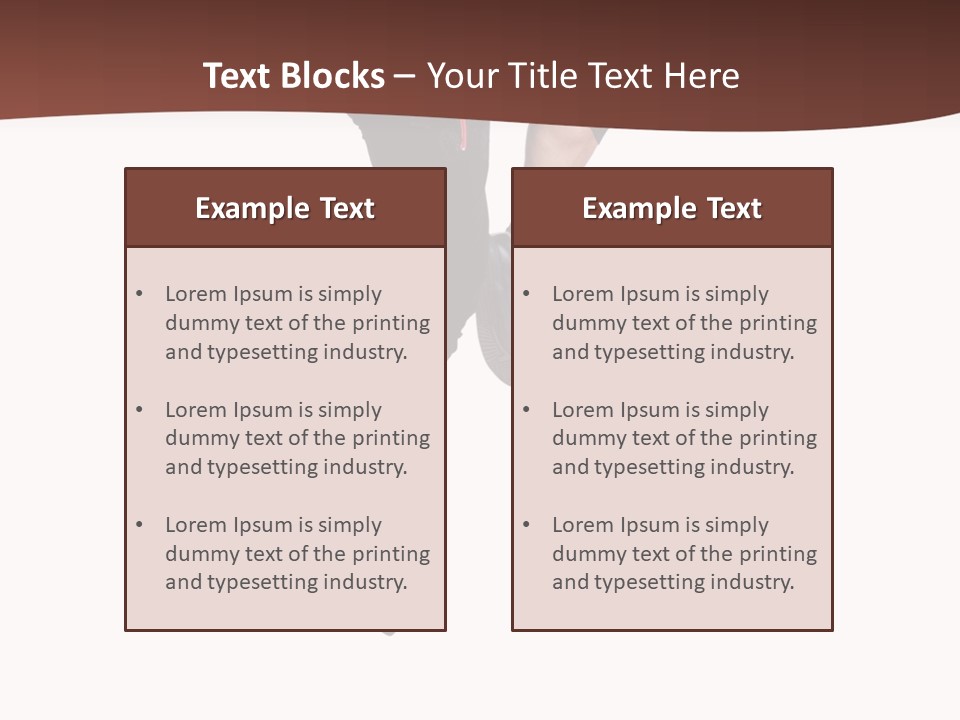 Text Blocks – Your Title Text Here

Example Text

• Lorem Ipsum is simply dummy text of the printing and typesetting industry.

• Lorem Ipsum is simply dummy text of the printing and typesetting industry.

• Lorem Ipsum is simply dummy text of the printing and typesetting industry.

Example Text

• Lorem Ipsum is simply dummy text of the printing and typesetting industry.

• Lorem Ipsum is simply dummy text of the printing and typesetting industry.

• Lorem Ipsum is simply dummy text of the printing and typesetting industry.